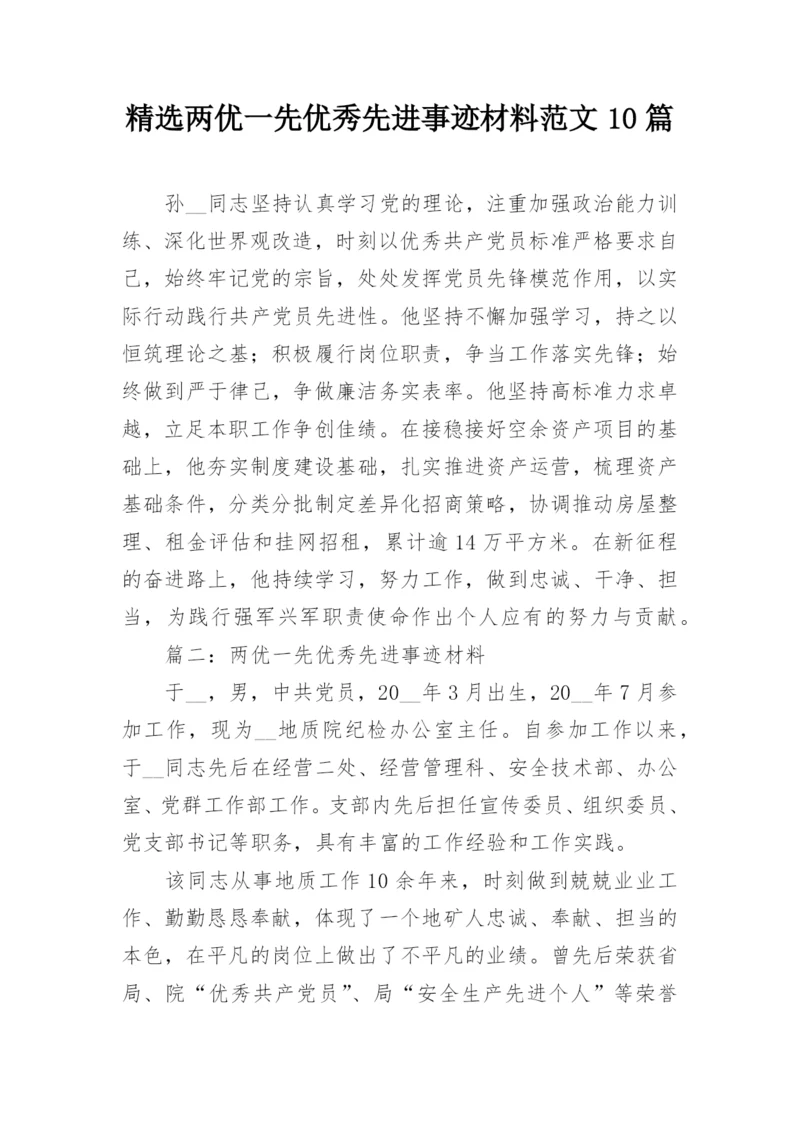 精选两优一先优秀先进事迹材料范文 10 篇

孙__同志坚持认真学习党的理论，注重加强政治能力训练、深化世界观改造，时刻以优秀共产党员标准严格要求自己，始终牢记党的宗旨，处处发挥党员先锋模范作用，以实际行动践行共产党员先进性。他坚持不懈加强学习，持之以恒筑理论之基；积极履行岗位职责，争当工作落实先锋；始终做到严于律己，争做廉洁务实表率。他坚持高标准力求卓越，立足本职工作争创佳绩。在接稳接好空余资产项目的基础上，他夯实制度建设基础，扎实推进资产运营，梳理资产基础条件，分类分批制定差异化招商策略，协调推动房屋整理、租金评估和挂网招租，累计逾 14 万平方米。在新征程的奋进路上，他持续学习，努力工作，做到忠诚、干净、担当，为践行强军兴军职责使命作出个人应有的努力与贡献。

篇二：两优一先优秀先进事迹材料

于__，男，中共党员，20__年 3 月出生，20__年 7 月参加工作，现为__地质院纪检办公室主任。自参加工作以来，于__同志先后在经营二处、经营管理科、安全技术部、办公室、党群工作部工作。支部内先后担任宣传委员、组织委员、党支部书记等职务，具有丰富的工作经验和工作实践。

该同志从事地质工作 10 余年来，时刻做到兢兢业业工作、勤勤恳恳奉献，体现了一个地矿人忠诚、奉献、担当的本色，在平凡的岗位上做出了不平凡的业绩。曾先后荣获省局、院“优秀共产党员”、局“安全生产先进个人”等荣誉